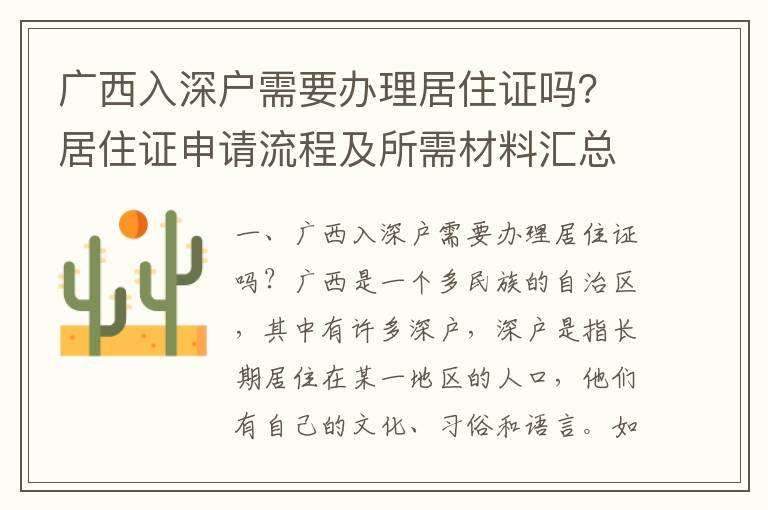 广西入深户需要办理居住证吗？居住证申请流程及所需材料汇总

一、广西入深户需要办理居住证吗？广西是一个多民族的自治区，其中有许多深户，深户是指长期居住在某一地区的人口，他们有自己的文化、习俗和语言。如